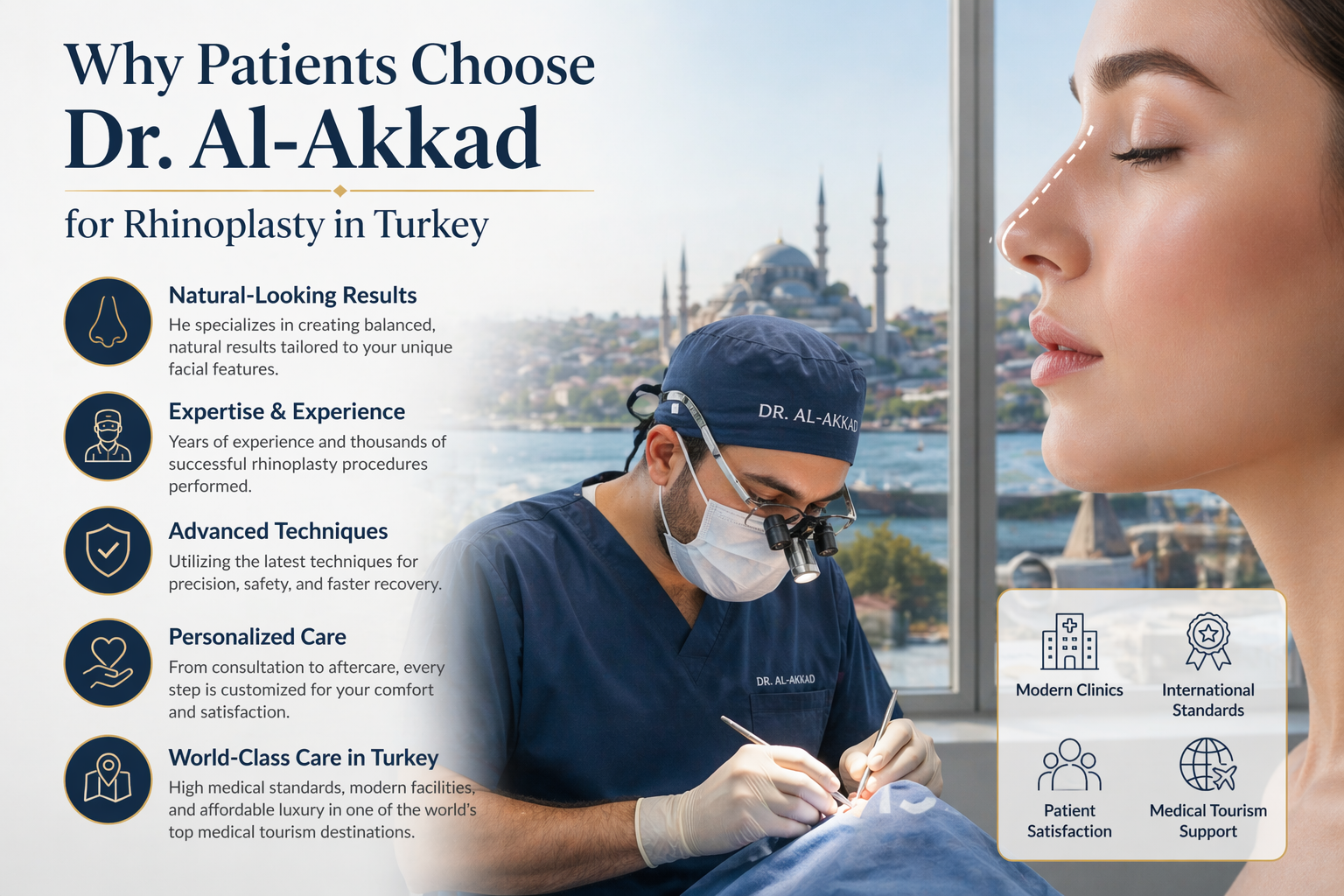 Why Patients Choose
Dr. Al-Akkad
for Rhinoplasty in Turkey

Natural-Looking Results
He specializes in creating balanced, natural results tailored to your unique facial features.

Expertise & Experience
Years of experience and thousands of successful rhinoplasty procedures performed.

Advanced Techniques
Utilizing the latest techniques for precision, safety, and faster recovery.

Personalized Care
From consultation to aftercare, every step is customized for your comfort and satisfaction.

World-Class Care in Turkey
High medical standards, modern facilities, and affordable luxury in one of the world's top medical tourism destinations.

DR. AL-AKKAD

DR. AL-AKKAD

Modern Clinics
International Standards
Patient Satisfaction
Medical Tourism Support